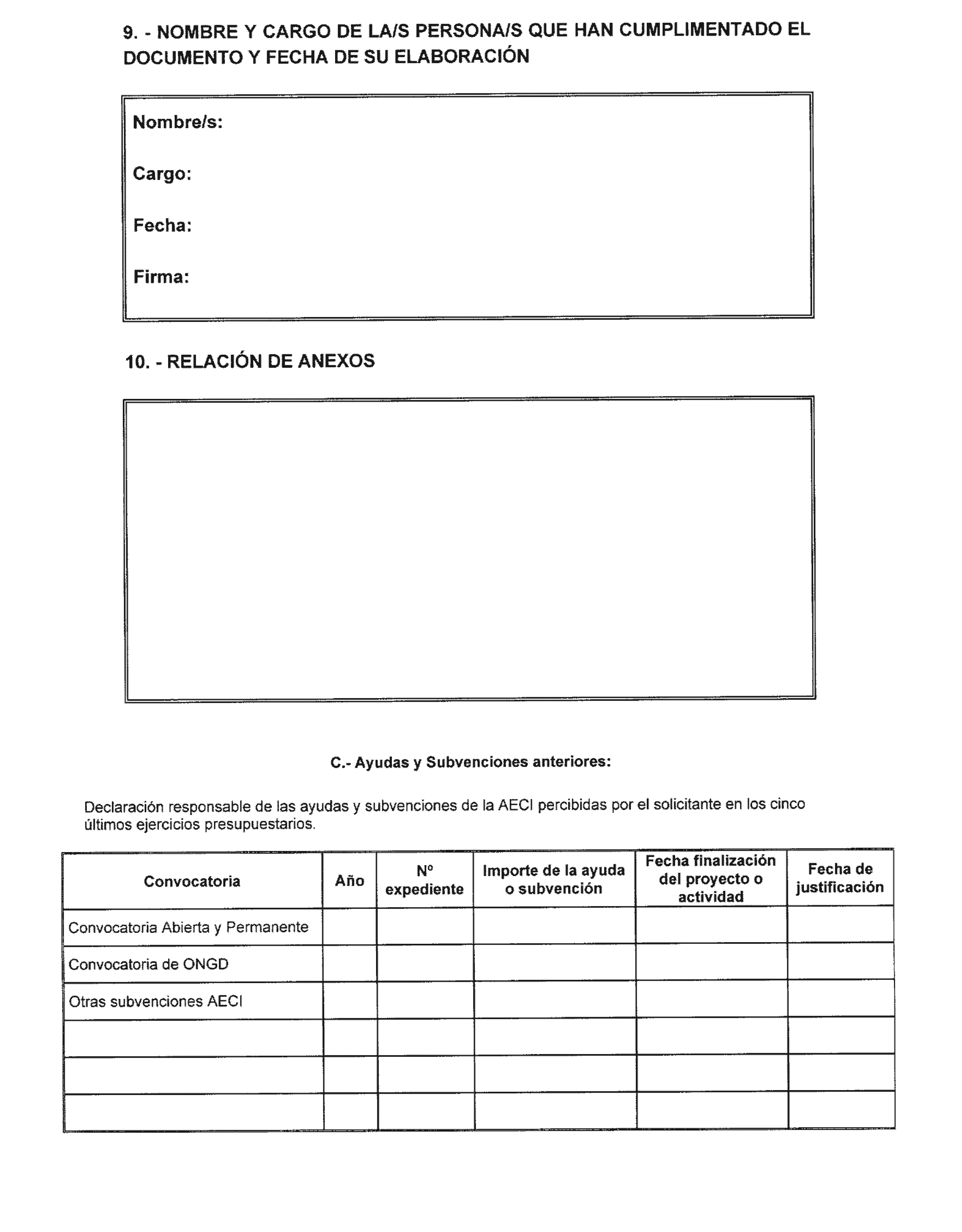 9. - NOMBRE Y CARGO DE LA/S PERSONA/S QUE HAN CUMPLIMENTADO EL DOCUMENTO Y FECHA DE SU ELABORACIÓN

Nombre/s:

Cargo:

Fecha:

Firma:

10. - RELACIÓN DE ANEXOS

C.- Ayudas y Subvenciones anteriores:

Declaración responsable de las ayudas y subvenciones de la AECI percibidas por el solicitante en los cinco últimos ejercicios presupuestarios.

| Convocatoria | Año | Nº expediente | Importe de la ayuda o subvención | Fecha finalización del proyecto o actividad | Fecha de justificación |
|---|---|---|---|---|---|
| Convocatoria Abierta y Permanente | | | | | |
| Convocatoria de ONGD | | | | | |
| Otras subvenciones AECI | | | | | |
| | | | | | |
| | | | | | |
| | | | | | |